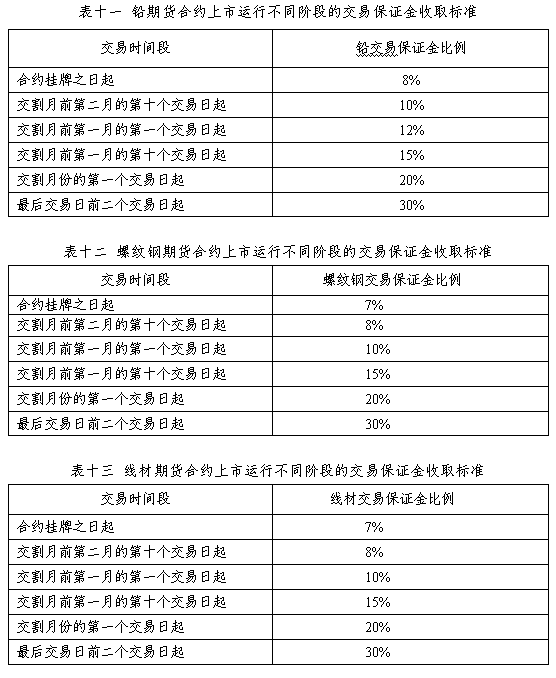 表十一 铅期货合约上市运行不同阶段的交易保证金收取标准

| 交易时间段 | 铅交易保证金比例 |
|---|---|
| 合约挂牌之日起 | 8% |
| 交割月前第二月的第十个交易日起 | 10% |
| 交割月前第一月的第一个交易日起 | 12% |
| 交割月前第一月的第十个交易日起 | 15% |
| 交割月份的第一个交易日起 | 20% |
| 最后交易日前二个交易日起 | 30% |

表十二 螺纹钢期货合约上市运行不同阶段的交易保证金收取标准

| 交易时间段 | 螺纹钢交易保证金比例 |
|---|---|
| 合约挂牌之日起 | 7% |
| 交割月前第二月的第十个交易日起 | 8% |
| 交割月前第一月的第一个交易日起 | 10% |
| 交割月前第一月的第十个交易日起 | 15% |
| 交割月份的第一个交易日起 | 20% |
| 最后交易日前二个交易日起 | 30% |

表十三 线材期货合约上市运行不同阶段的交易保证金收取标准

| 交易时间段 | 线材交易保证金比例 |
|---|---|
| 合约挂牌之日起 | 7% |
| 交割月前第二月的第十个交易日起 | 8% |
| 交割月前第一月的第一个交易日起 | 10% |
| 交割月前第一月的第十个交易日起 | 15% |
| 交割月份的第一个交易日起 | 20% |
| 最后交易日前二个交易日起 | 30% |